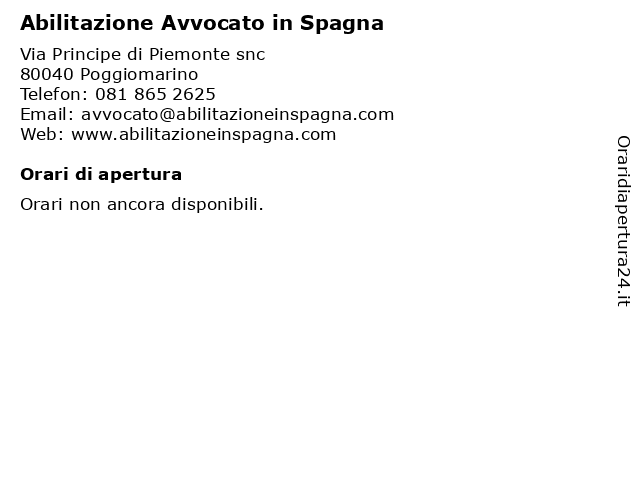 Abilitazione Avvocato in Spagna

Via Principe di Piemonte snc
80040 Poggiomarino
Telefon: 081 865 2625
Email: avvocato@abilitazioneinspagna.com
Web: www.abilitazioneinspagna.com

Orari di apertura

Orari non ancora disponibili.

Oraridiapertura24.it